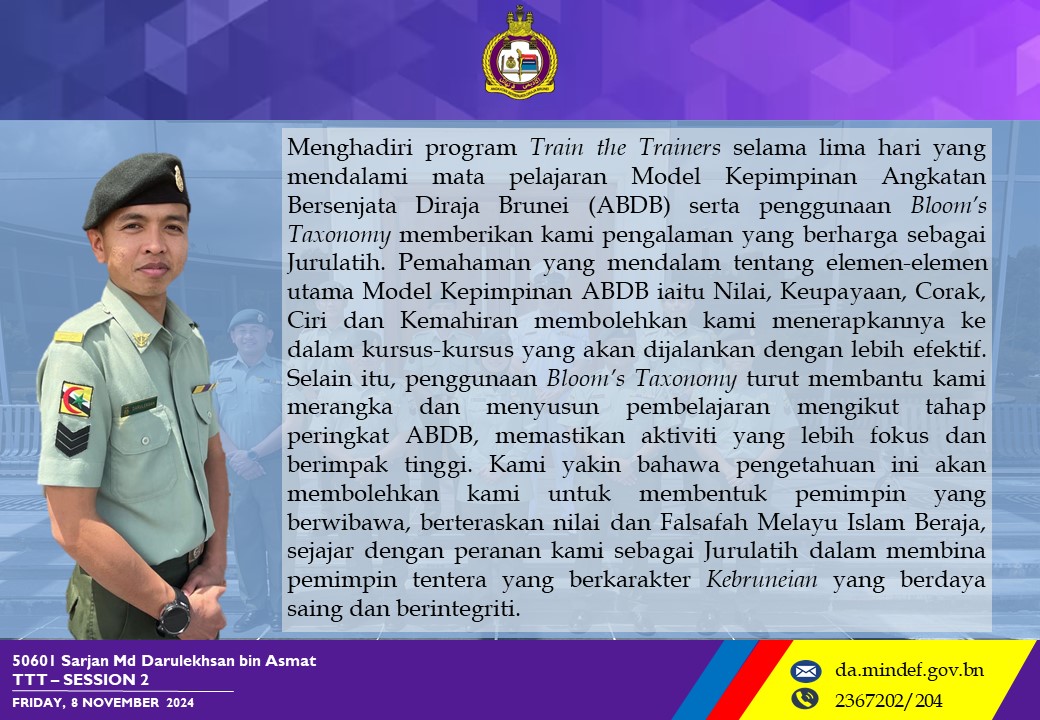 Menghadiri program Train the Trainers selama lima hari yang mendalami mata pelajaran Model Kepimpinan Angkatan Bersenjata Diraja Brunei (ABDB) serta penggunaan Bloom's Taxonomy memberikan kami pengalaman yang berharga sebagai Jurulatih. Pemahaman yang mendalam tentang elemen-elemen utama Model Kepimpinan ABDB iaitu Nilai, Keupayaan, Corak, Ciri dan Kemahiran membolehkan kami menerapkannya ke dalam kursus-kursus yang akan dijalankan dengan lebih efektif. Selain itu, penggunaan Bloom's Taxonomy turut membantu kami merangka dan menyusun pembelajaran mengikut tahap peringkat ABDB, memastikan aktiviti yang lebih fokus dan berimpak tinggi. Kami yakin bahawa pengetahuan ini akan membolehkan kami untuk membentuk pemimpin yang berwibawa, berteraskan nilai dan Falsafah Melayu Islam Beraja, sejajar dengan peranan kami sebagai Jurulatih dalam membina pemimpin tentera yang berkarakter Kebruneian yang berdaya saing dan berintegriti.

50601 Sarjan Md Darulekhsan bin Asmat
TTT – SESSION 2
FRIDAY, 8 NOVEMBER 2024

da.mindef.gov.bn
2367202/204